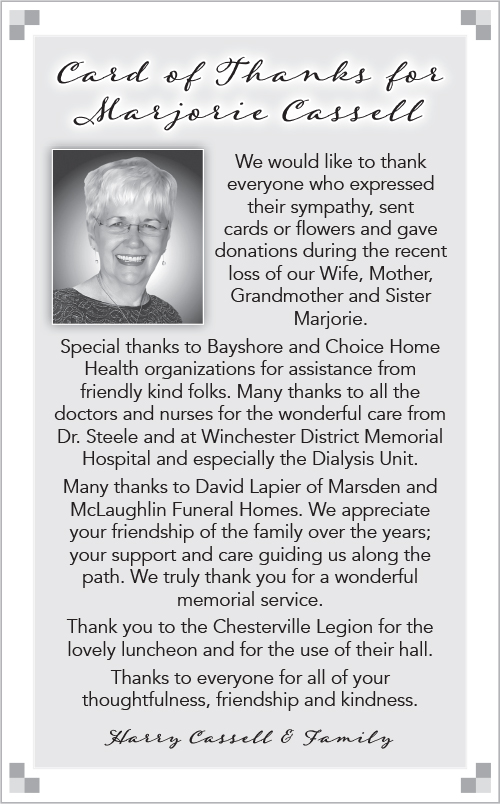 Card of Thanks for Marjorie Cassell

We would like to thank everyone who expressed their sympathy, sent cards or flowers and gave donations during the recent loss of our Wife, Mother, Grandmother and Sister Marjorie.

Special thanks to Bayshore and Choice Home Health organizations for assistance from friendly kind folks. Many thanks to all the doctors and nurses for the wonderful care from Dr. Steele and at Winchester District Memorial Hospital and especially the Dialysis Unit.

Many thanks to David Lapier of Marsden and McLaughlin Funeral Homes. We appreciate your friendship of the family over the years; your support and care guiding us along the path. We truly thank you for a wonderful memorial service.

Thank you to the Chesterville Legion for the lovely luncheon and for the use of their hall.

Thanks to everyone for all of your thoughtfulness, friendship and kindness.

Harry Cassell & Family